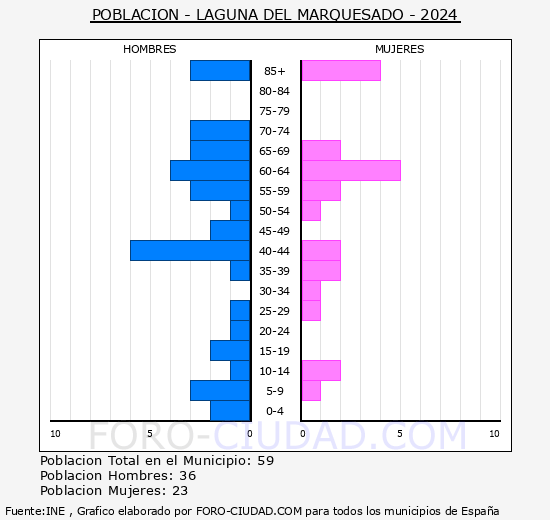 POBLACION - LAGUNA DEL MARQUESADO - 2024

HOMBRES

MUJERES

85+
80-84
75-79
70-74
65-69
60-64
55-59
50-54
45-49
40-44
35-39
30-34
25-29
20-24
15-19
10-14
5-9
0-4

10 5 0 0 5 10

FORO-CIUDAD.COM

Poblacion Total en el Municipio: 59
Poblacion Hombres: 36
Poblacion Mujeres: 23

Fuente:INE , Grafico elaborado por FORO-CIUDAD.COM para todos los municipios de España